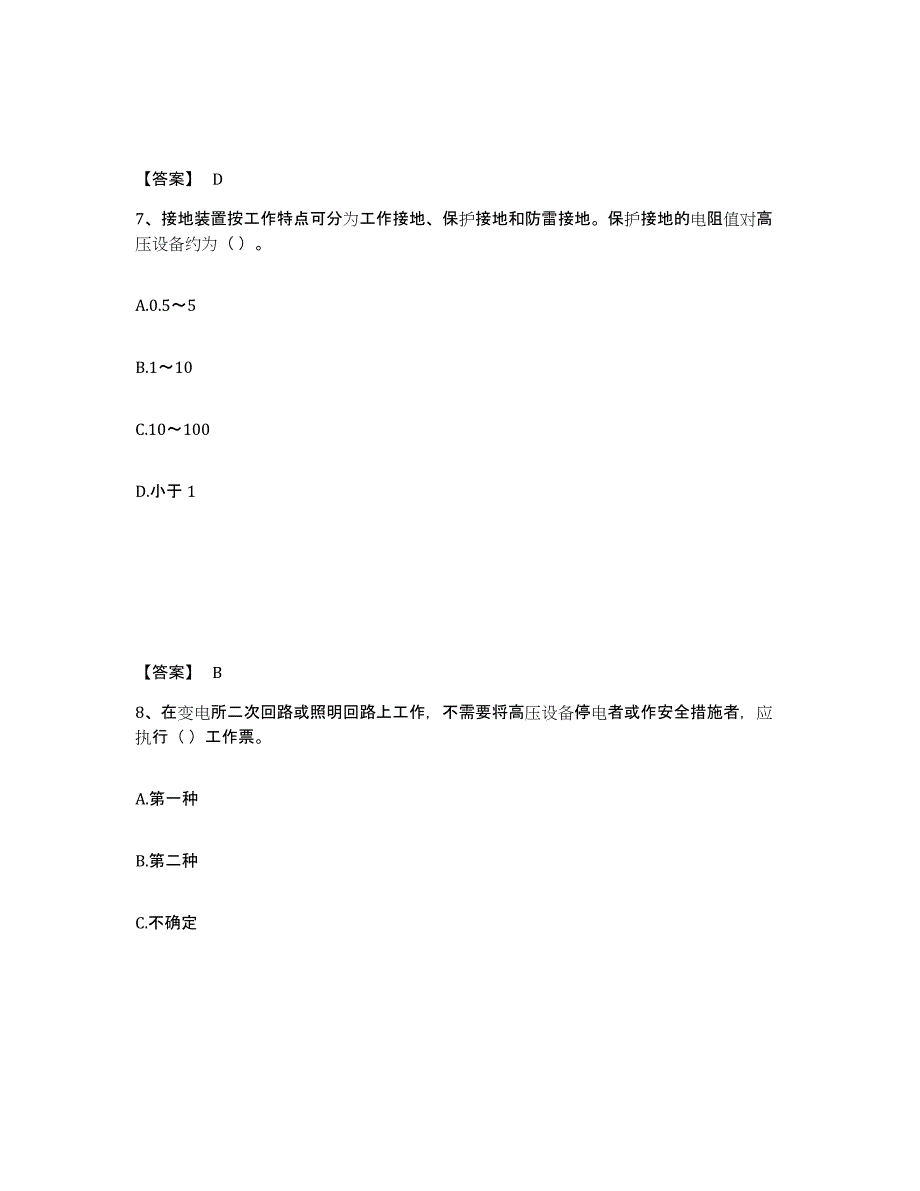 【答案】 D

7、接地装置按工作特点可分为工作接地、保护接地和防雷接地。保护接地的电阻值对高压设备约为（）。

A.0.5～5

B.1～10

C.10～100

D.小于 1

【答案】 B

8、在变电所二次回路或照明回路上工作，不需要将高压设备停电者或作安全措施者，应执行（）工作票。

A.第一种

B.第二种

C.不确定